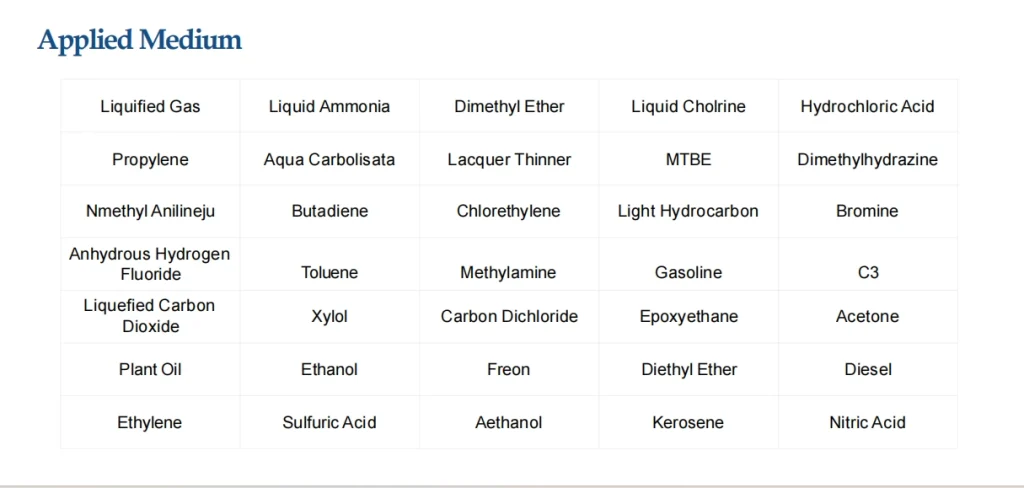 Applied Medium

| Liquified Gas | Liquid Ammonia | Dimethyl Ether | Liquid Cholrine | Hydrochloric Acid |
|---|---|---|---|---|
| Propylene | Aqua Carbolisata | Lacquer Thinner | MTBE | Dimethylhydrazine |
| Nmethyl Anilineju | Butadiene | Chlorethylene | Light Hydrocarbon | Bromine |
| Anhydrous Hydrogen Fluoride | Toluene | Methylamine | Gasoline | C3 |
| Liquefied Carbon Dioxide | Xylol | Carbon Dichloride | Epoxyethane | Acetone |
| Plant Oil | Ethanol | Freon | Diethyl Ether | Diesel |
| Ethylene | Sulfuric Acid | Aethanol | Kerosene | Nitric Acid |